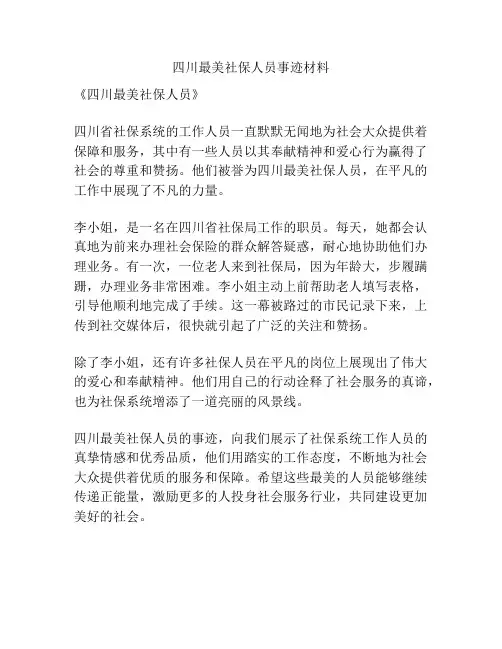 四川最美社保人员事迹材料

《四川最美社保人员》

四川省社保系统的工作人员一直默默无闻地为社会大众提供着保障和服务，其中有一些人员以其奉献精神和爱心行为赢得了社会的尊重和赞扬。他们被誉为四川最美社保人员，在平凡的工作中展现了不凡的力量。

李小姐，是一名在四川省社保局工作的职员。每天，她都会认真地为前来办理社会保险的群众解答疑惑，耐心地协助他们办理业务。有一次，一位老人来到社保局，因为年龄大，步履蹒跚，办理业务非常困难。李小姐主动上前帮助老人填写表格，引导他顺利地完成了手续。这一幕被路过的市民记录下来，上传到社交媒体后，很快就引起了广泛的关注和赞扬。

除了李小姐，还有许多社保人员在平凡的岗位上展现出了伟大的爱心和奉献精神。他们用自己的行动诠释了社会服务的真谛，也为社保系统增添了一道亮丽的风景线。

四川最美社保人员的事迹，向我们展示了社保系统工作人员的真挚情感和优秀品质，他们用踏实的工作态度，不断地为社会大众提供着优质的服务和保障。希望这些最美的人员能够继续传递正能量，激励更多的人投身社会服务行业，共同建设更加美好的社会。